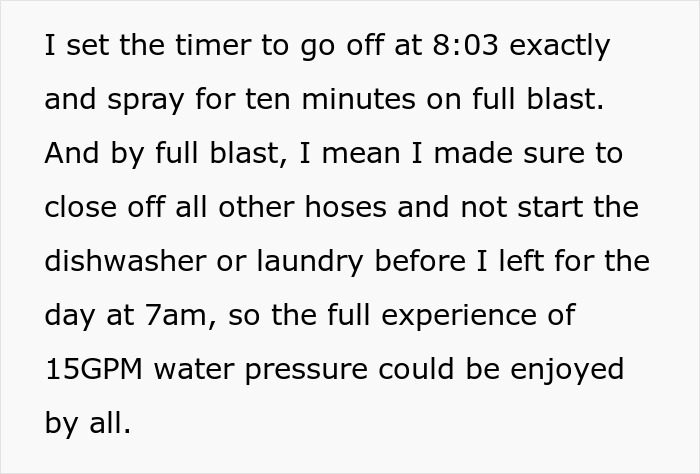 I set the timer to go off at 8:03 exactly and spray for ten minutes on full blast. And by full blast, I mean I made sure to close off all other hoses and not start the dishwasher or laundry before I left for the day at 7am, so the full experience of 15GPM water pressure could be enjoyed by all.